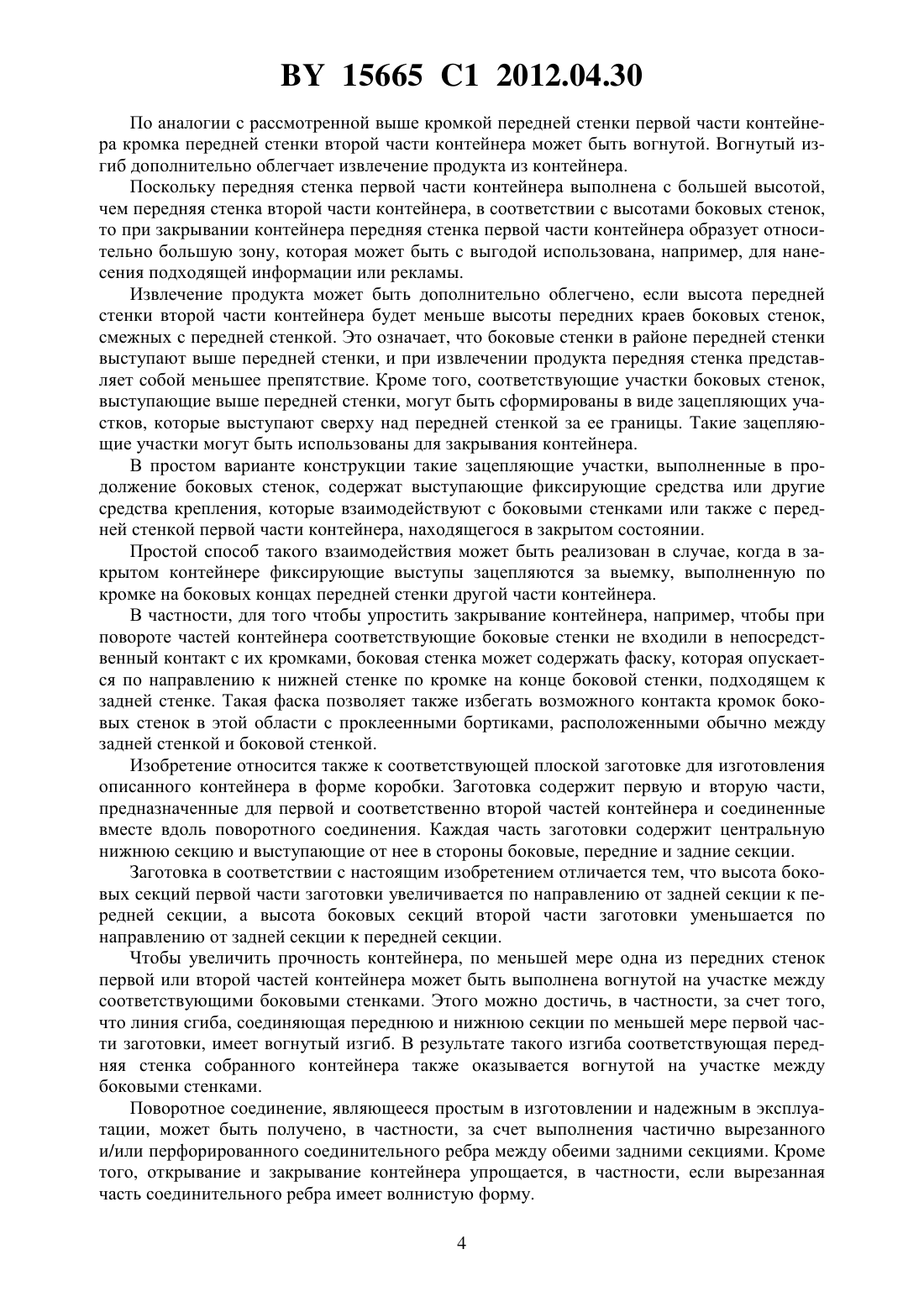 BY 15665 C1 2012.04.30

По аналогии с рассмотренной выше кромкой передней стенки первой части контейнера кромка передней стенки второй части контейнера может быть вогнутой. Вогнутый изгиб дополнительно облегчает извлечение продукта из контейнера.

Поскольку передняя стенка первой части контейнера выполнена с большей высотой, чем передняя стенка второй части контейнера, в соответствии с высотами боковых стенок, то при закрывании контейнера передняя стенка первой части контейнера образует относительно большую зону, которая может быть с выгодой использована, например, для нанесения подходящей информации или рекламы.

Извлечение продукта может быть дополнительно облегчено, если высота передней стенки второй части контейнера будет меньше высоты передних краев боковых стенок, смежных с передней стенкой. Это означает, что боковые стенки в районе передней стенки выступают выше передней стенки, и при извлечении продукта передняя стенка представляет собой меньшее препятствие. Кроме того, соответствующие участки боковых стенок, выступающие выше передней стенки, могут быть сформированы в виде зацепляющих участков, которые выступают сверху над передней стенкой за ее границы. Такие зацепляющие участки могут быть использованы для закрывания контейнера.

В простом варианте конструкции такие зацепляющие участки, выполненные в продолжение боковых стенок, содержат выступающие фиксирующие средства или другие средства крепления, которые взаимодействуют с боковыми стенками или также с передней стенкой первой части контейнера, находящегося в закрытом состоянии.

Простой способ такого взаимодействия может быть реализован в случае, когда в закрытом контейнере фиксирующие выступы зацепляются за выемку, выполненную по кромке на боковых концах передней стенки другой части контейнера.

В частности, для того чтобы упростить закрывание контейнера, например, чтобы при повороте частей контейнера соответствующие боковые стенки не входили в непосредственный контакт с их кромками, боковая стенка может содержать фаску, которая опускается по направлению к нижней стенке по кромке на конце боковой стенки, подходящем к задней стенке. Такая фаска позволяет также избегать возможного контакта кромок боковых стенок в этой области с проклеенными бортиками, расположенными обычно между задней стенкой и боковой стенкой.

Изобретение относится также к соответствующей плоской заготовке для изготовления описанного контейнера в форме коробки. Заготовка содержит первую и вторую части, предназначенные для первой и соответственно второй частей контейнера и соединенные вместе вдоль поворотного соединения. Каждая часть заготовки содержит центральную нижнюю секцию и выступающие от нее в стороны боковые, передние и задние секции.

Заготовка в соответствии с настоящим изобретением отличается тем, что высота боковых секций первой части заготовки увеличивается по направлению от задней секции к передней секции, а высота боковых секций второй части заготовки уменьшается по направлению от задней секции к передней секции.

Чтобы увеличить прочность контейнера, по меньшей мере одна из передних стенок первой или второй частей контейнера может быть выполнена вогнутой на участке между соответствующими боковыми стенками. Этого можно достичь, в частности, за счет того, что линия сгиба, соединяющая переднюю и нижнюю секции по меньшей мере первой части заготовки, имеет вогнутый изгиб. В результате такого изгиба соответствующая передняя стенка собранного контейнера также оказывается вогнутой на участке между боковыми стенками.

Поворотное соединение, являющееся простым в изготовлении и надежным в эксплуатации, может быть получено, в частности, за счет выполнения частично вырезанного и/или перфорированного соединительного ребра между обеими задними секциями. Кроме того, открывание и закрывание контейнера упрощается, в частности, если вырезанная часть соединительного ребра имеет волнистую форму.

4